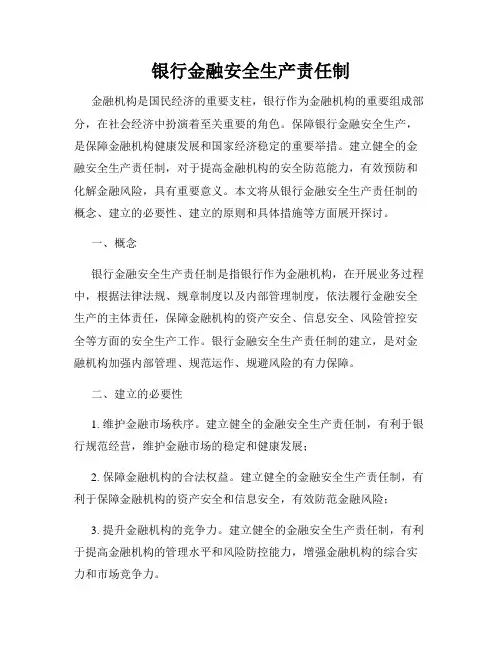 银行金融安全生产责任制

金融机构是国民经济的重要支柱，银行作为金融机构的重要组成部分，在社会经济中扮演着至关重要的角色。保障银行金融安全生产，是保障金融机构健康发展和国家经济稳定的重要举措。建立健全的金融安全生产责任制，对于提高金融机构的安全防范能力，有效预防和化解金融风险，具有重要意义。本文将从银行金融安全生产责任制的概念、建立的必要性、建立的原则和具体措施等方面展开探讨。

一、概念

银行金融安全生产责任制是指银行作为金融机构，在开展业务过程中，根据法律法规、规章制度以及内部管理制度，依法履行金融安全生产的主体责任，保障金融机构的资产安全、信息安全、风险管控安全等方面的安全生产工作。银行金融安全生产责任制的建立，是对金融机构加强内部管理、规范运作、规避风险的有力保障。

二、建立的必要性

1. 维护金融市场秩序。建立健全的金融安全生产责任制，有利于银行规范经营，维护金融市场的稳定和健康发展；

2. 保障金融机构的合法权益。建立健全的金融安全生产责任制，有利于保障金融机构的资产安全和信息安全，有效防范金融风险；

3. 提升金融机构的竞争力。建立健全的金融安全生产责任制，有利于提高金融机构的管理水平和风险防控能力，增强金融机构的综合实力和市场竞争力。